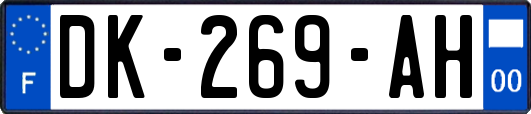 F

DK-269-AH

00